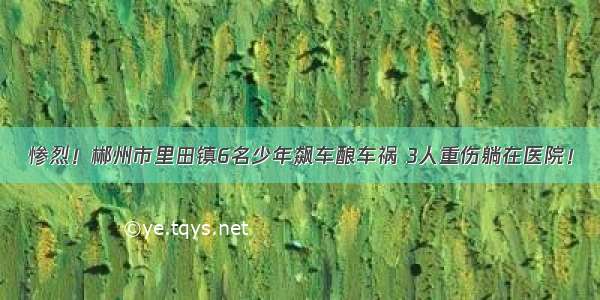 惨烈！郴州市里田镇6名少年飙车酿车祸 3人重伤躺在医院！

©ye.tqys.net